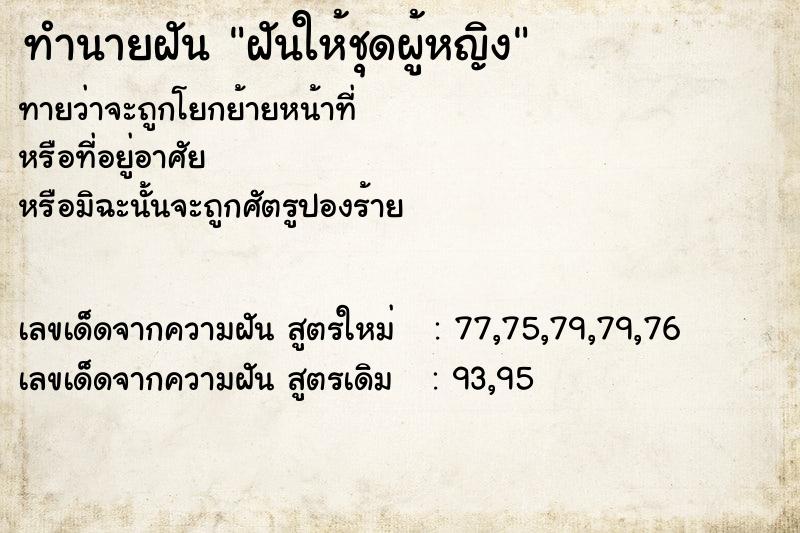 ทำนายฝัน "ฝันให้ชุดผู้หญิง"

ทายว่าจะถูกโยกย้ายหน้าที่
หรือที่อยู่อาศัย
หรือมิฉะนั้นจะถูกศัตรูปองร้าย

เลขเด็ดจากความฝัน สูตรใหม่ : 77,75,79,79,76
เลขเด็ดจากความฝัน สูตรเดิม : 93,95